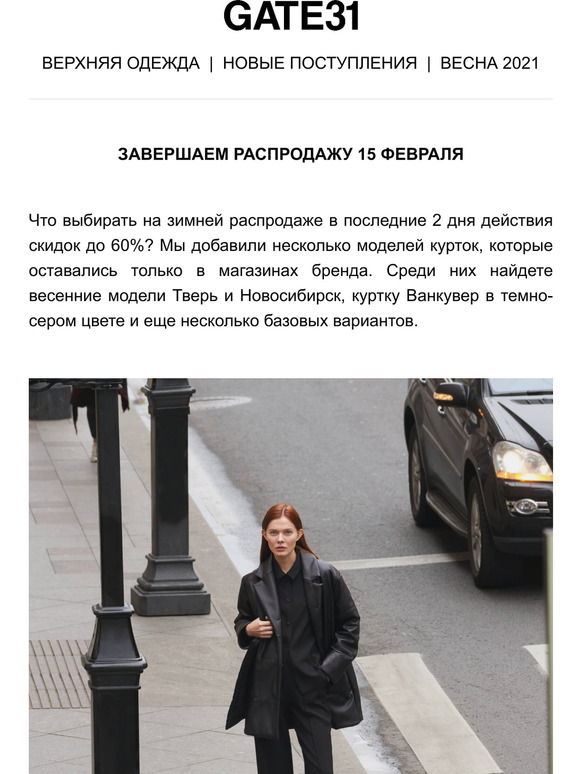 GATE31

ВЕРХНЯЯ ОДЕЖДА | НОВЫЕ ПОСТУПЛЕНИЯ | ВЕСНА 2021

ЗАВЕРШАЕМ РАСПРОДАЖУ 15 ФЕВРАЛЯ

Что выбирать на зимней распродаже в последние 2 дня действия скидок до 60%? Мы добавили несколько моделей курток, которые оставались только в магазинах бренда. Среди них найдете весенние модели Тверь и Новосибирск, куртку Ванкувер в темно-сером цвете и еще несколько базовых вариантов.